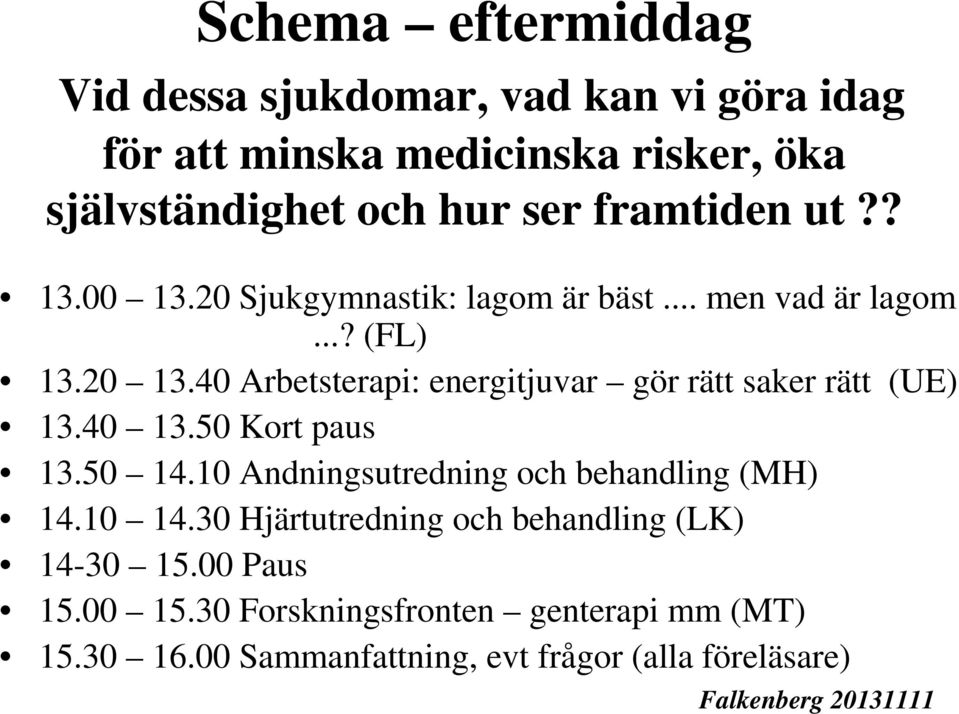 Schema – eftermiddag

Vid dessa sjukdomar, vad kan vi göra idag för att minska medicinska risker, öka självständighet och hur ser framtiden ut ??

• 13.00 – 13.20 Sjukgymnastik: lagom är bäst .... men vad är lagom ...? (FL)
• 13.20 – 13.40 Arbetsterapi: energitjuvar – gör rätt saker rätt (UE)
• 13.40 – 13.50 Kort paus
• 13.50 – 14.10 Andningsutredning och behandling (MH)
• 14.10 – 14.30 Hjärtutredning och behandling (LK)
• 14-30 – 15.00 Paus
• 15.00 – 15.30 Forskningsfronten – genterapi mm (MT)
• 15.30 – 16.00 Sammanfattning, evt frågor (alla föreläsare)

Falkenberg 20131111